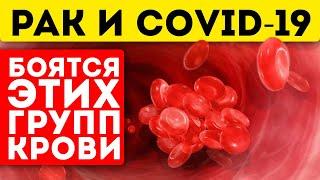 РАК И COVID-19

БОЯТСЯ ЭТИХ ГРУПП КРОВИ